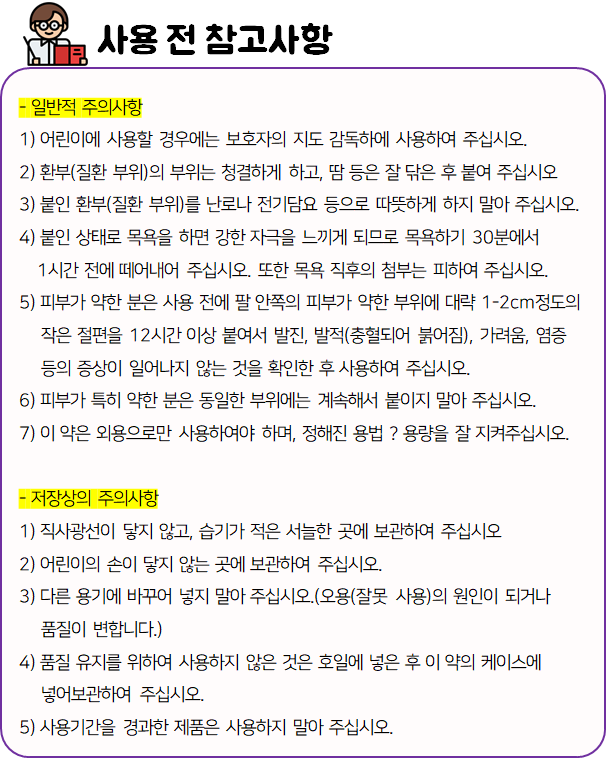 사용 전 참고사항

- 일반적 주의사항

1) 어린이에 사용할 경우에는 보호자의 지도 감독하에 사용하여 주십시오.

2) 환부(질환 부위)의 부위는 청결하게 하고, 땀 등은 잘 닦은 후 붙여 주십시오

3) 붙인 환부(질환 부위)를 난로나 전기담요 등으로 따뜻하게 하지 말아 주십시오.

4) 붙인 상태로 목욕을 하면 강한 자극을 느끼게 되므로 목욕하기 30분에서 1시간 전에 떼어내어 주십시오. 또한 목욕 직후의 첨부는 피하여 주십시오.

5) 피부가 약한 분은 사용 전에 팔 안쪽의 피부가 약한 부위에 대략 1-2cm정도의 작은 절편을 12시간 이상 붙여서 발진, 발적(충혈되어 붉어짐), 가려움, 염증 등의 증상이 일어나지 않는 것을 확인한 후 사용하여 주십시오.

6) 피부가 특히 약한 분은 동일한 부위에는 계속해서 붙이지 말아 주십시오.

7) 이 약은 외용으로만 사용하여야 하며, 정해진 용법 ? 용량을 잘 지켜주십시오.

- 저장상의 주의사항

1) 직사광선이 닿지 않고, 습기가 적은 서늘한 곳에 보관하여 주십시오

2) 어린이의 손이 닿지 않는 곳에 보관하여 주십시오.

3) 다른 용기에 바꾸어 넣지 말아 주십시오.(오용(잘못 사용)의 원인이 되거나 품질이 변합니다.)

4) 품질 유지를 위하여 사용하지 않은 것은 호일에 넣은 후 이 약의 케이스에 넣어보관하여 주십시오.

5) 사용기간을 경과한 제품은 사용하지 말아 주십시오.